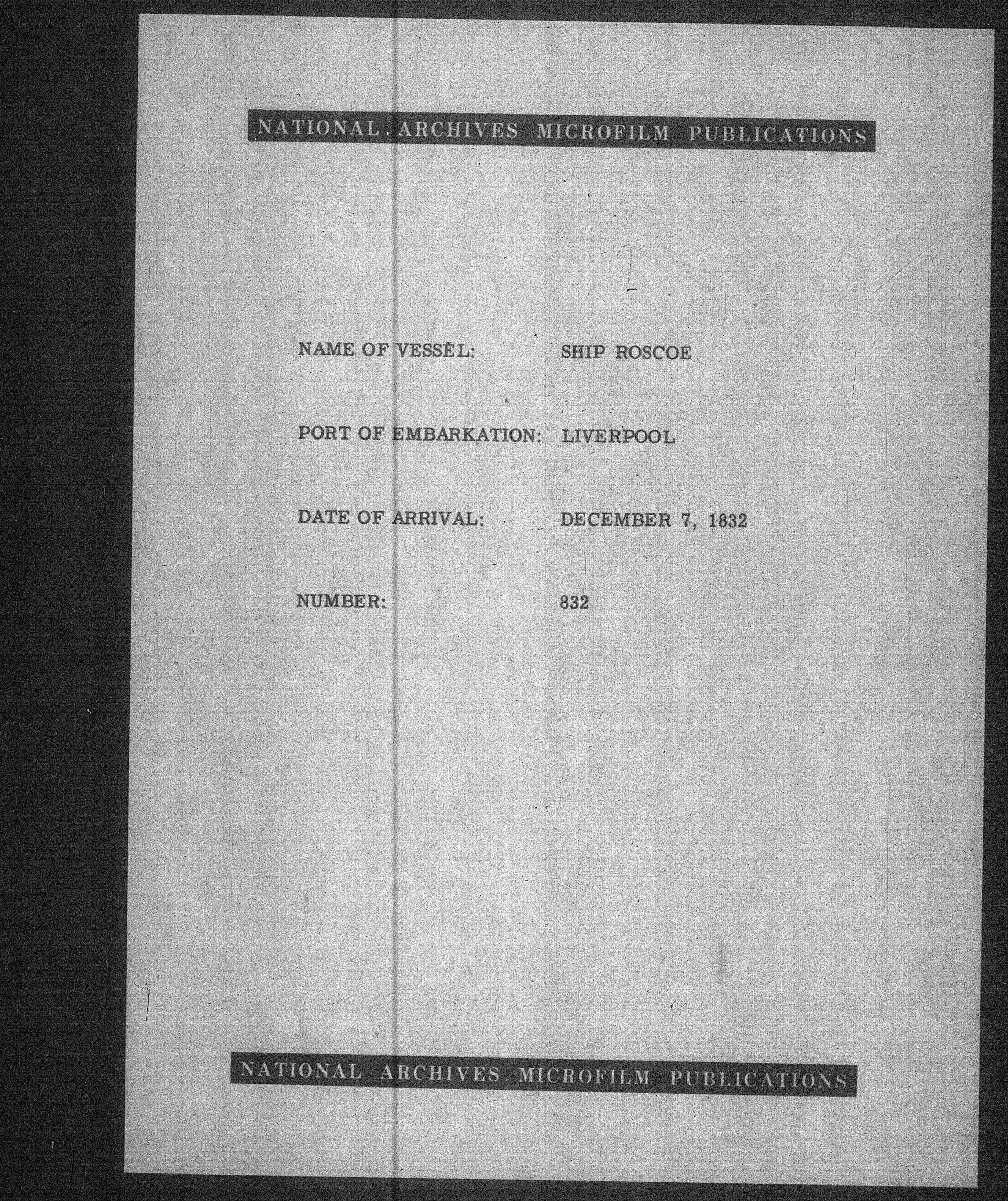 NATIONAL ARCHIVES MICROFILM PUBLICATIONS

NAME OF VESSEL: SHIP ROSCOE

PORT OF EMBARKATION: LIVERPOOL

DATE OF ARRIVAL: DECEMBER 7, 1832

NUMBER: 832

NATIONAL ARCHIVES MICROFILM PUBLICATIONS